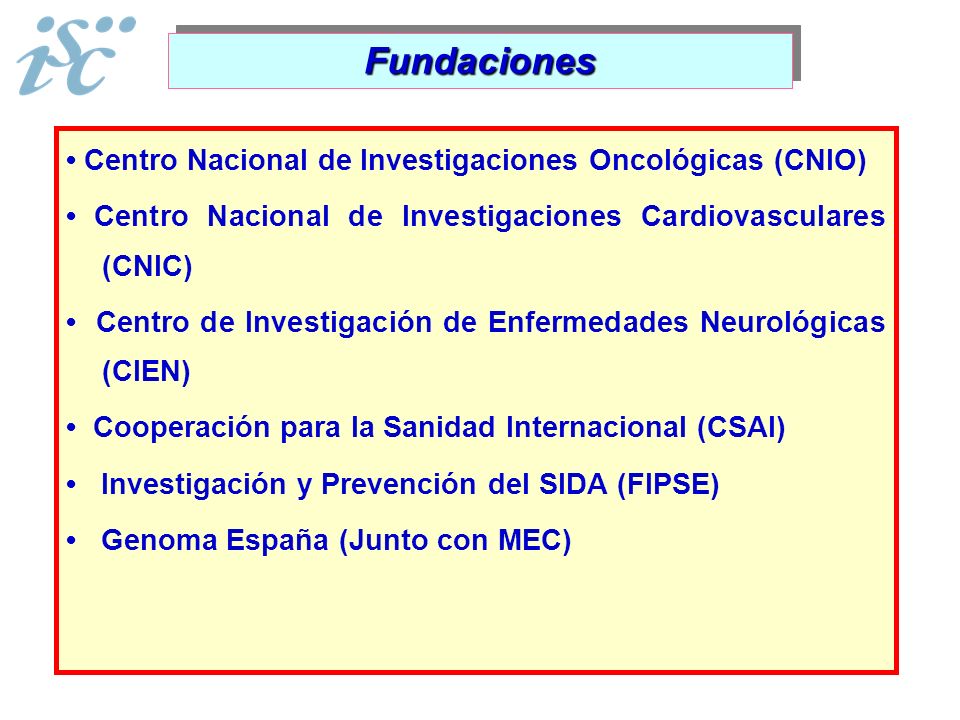 isc

Fundaciones

• Centro Nacional de Investigaciones Oncológicas (CNIO)

• Centro Nacional de Investigaciones Cardiovasculares (CNIC)

• Centro de Investigación de Enfermedades Neurológicas (CIEN)

• Cooperación para la Sanidad Internacional (CSAI)

• Investigación y Prevención del SIDA (FIPSE)

• Genoma España (Junto con MEC)